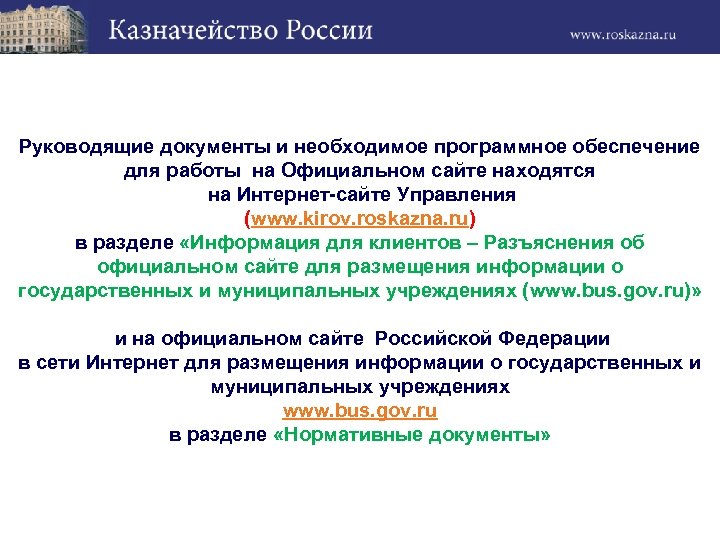 Казначейство России

www.roskazna.ru

Руководящие документы и необходимое программное обеспечение для работы на Официальном сайте находятся на Интернет-сайте Управления (www.kirov.roskazna.ru) в разделе «Информация для клиентов – Разъяснения об официальном сайте для размещения информации о государственных и муниципальных учреждениях (www.bus.gov.ru)»

и на официальном сайте Российской Федерации в сети Интернет для размещения информации о государственных и муниципальных учреждениях www.bus.gov.ru в разделе «Нормативные документы»